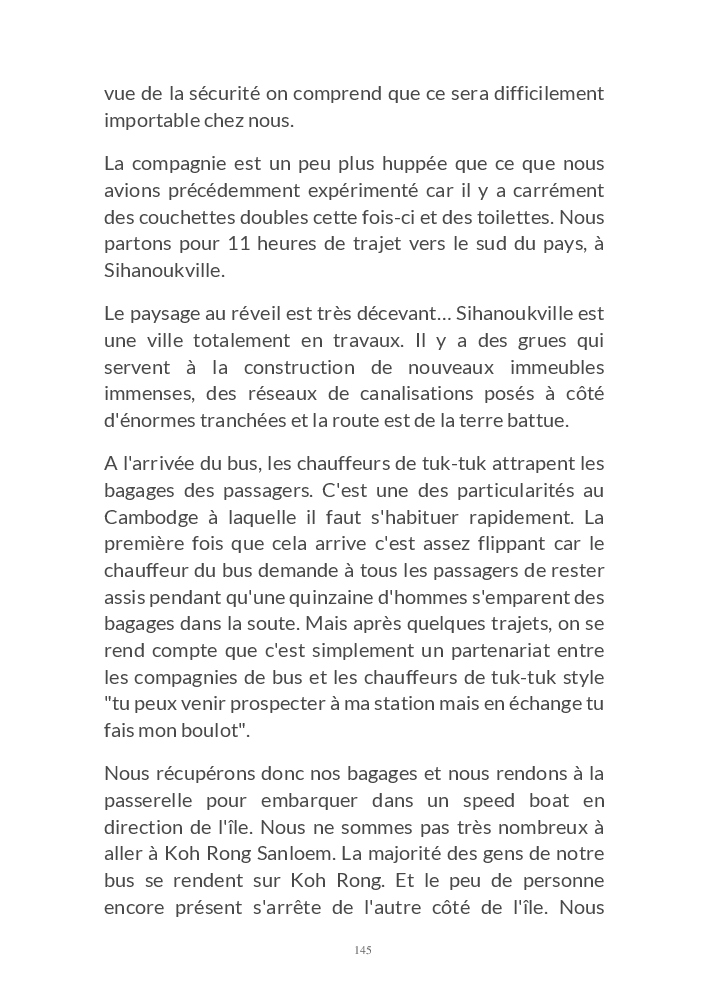 vue de la sécurité on comprend que ce sera difficilement importable chez nous.

La compagnie est un peu plus huppée que ce que nous avions précédemment expérimenté car il y a carrément des couchettes doubles cette fois-ci et des toilettes. Nous partons pour 11 heures de trajet vers le sud du pays, à Sihanoukville.

Le paysage au réveil est très décevant… Sihanoukville est une ville totalement en travaux. Il y a des grues qui servent à la construction de nouveaux immeubles immenses, des réseaux de canalisations posés à côté d'énormes tranchées et la route est de la terre battue.

A l'arrivée du bus, les chauffeurs de tuk-tuk attrapent les bagages des passagers. C'est une des particularités au Cambodge à laquelle il faut s'habituer rapidement. La première fois que cela arrive c'est assez flippant car le chauffeur du bus demande à tous les passagers de rester assis pendant qu'une quinzaine d'hommes s'emparent des bagages dans la soute. Mais après quelques trajets, on se rend compte que c'est simplement un partenariat entre les compagnies de bus et les chauffeurs de tuk-tuk style "tu peux venir prospecter à ma station mais en échange tu fais mon boulot".

Nous récupérons donc nos bagages et nous rendons à la passerelle pour embarquer dans un speed boat en direction de l'île. Nous ne sommes pas très nombreux à aller à Koh Rong Sanloem. La majorité des gens de notre bus se rendent sur Koh Rong. Et le peu de personne encore présent s'arrête de l'autre côté de l'île. Nous

145